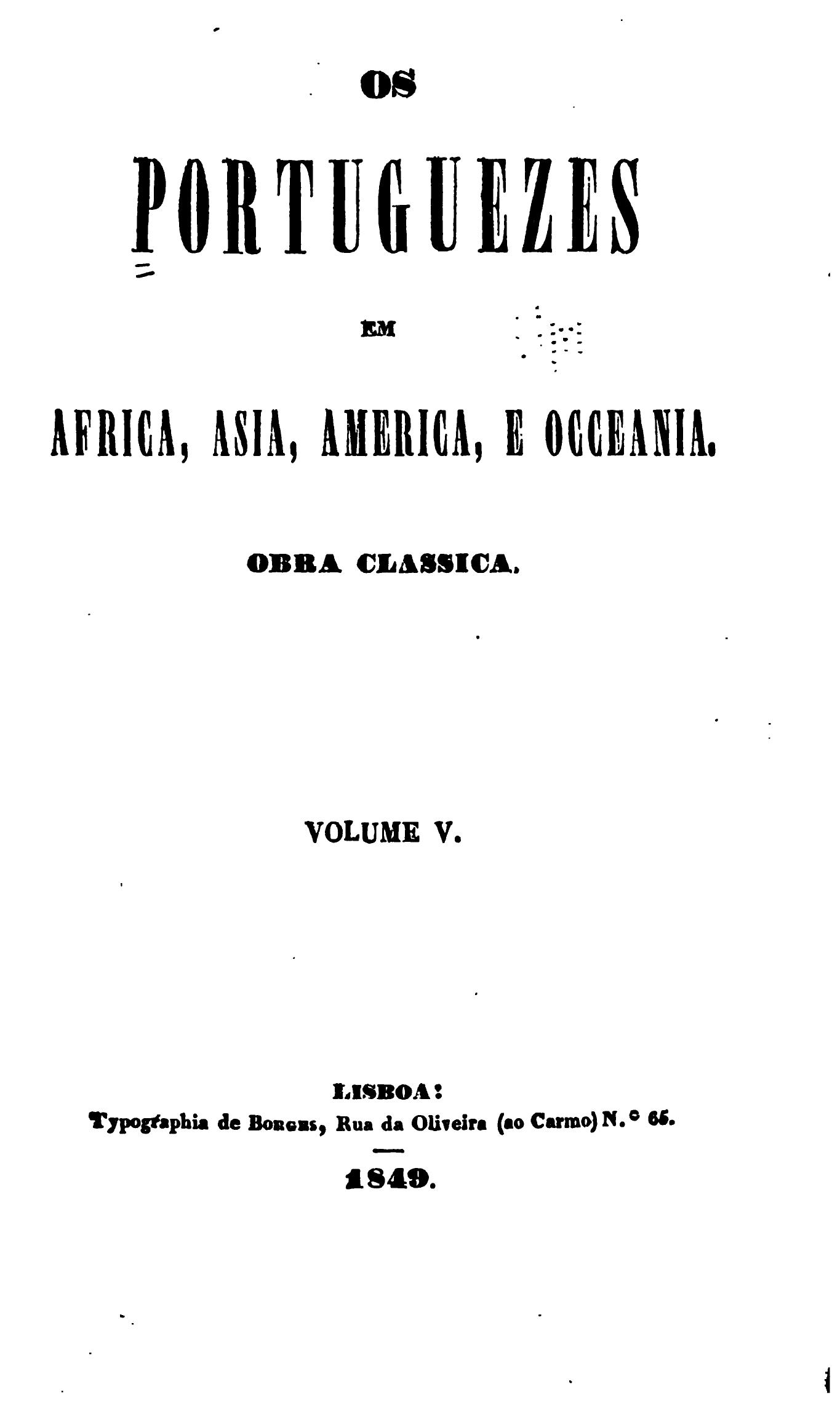 OS

PORTUGUEZES

EM

AFRICA, ASIA, AMERICA, E OCCEANIA.

OBRA CLASSICA.

VOLUME V.

LISBOA:
Typographia de Borges, Rua da Oliveira (ao Carmo) N.º 65.

1849.